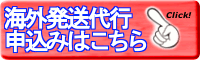 海外発送代行
申込みはこちら

Click!